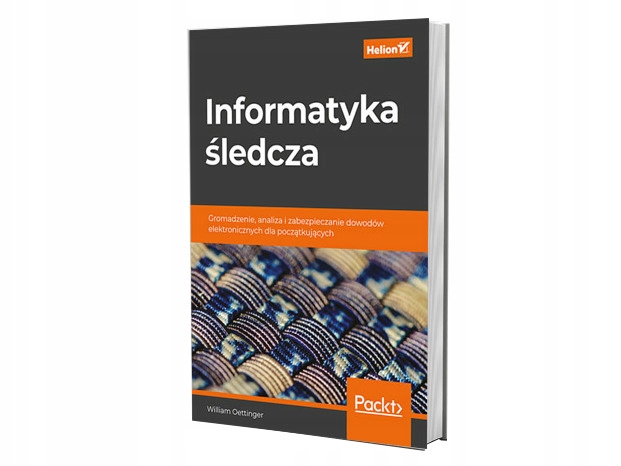 Helion

Informatyka śledcza

Gromadzenie, analiza i zabezpieczanie dowodów elektronicznych dla początkujących

William Oettinger

Packt>